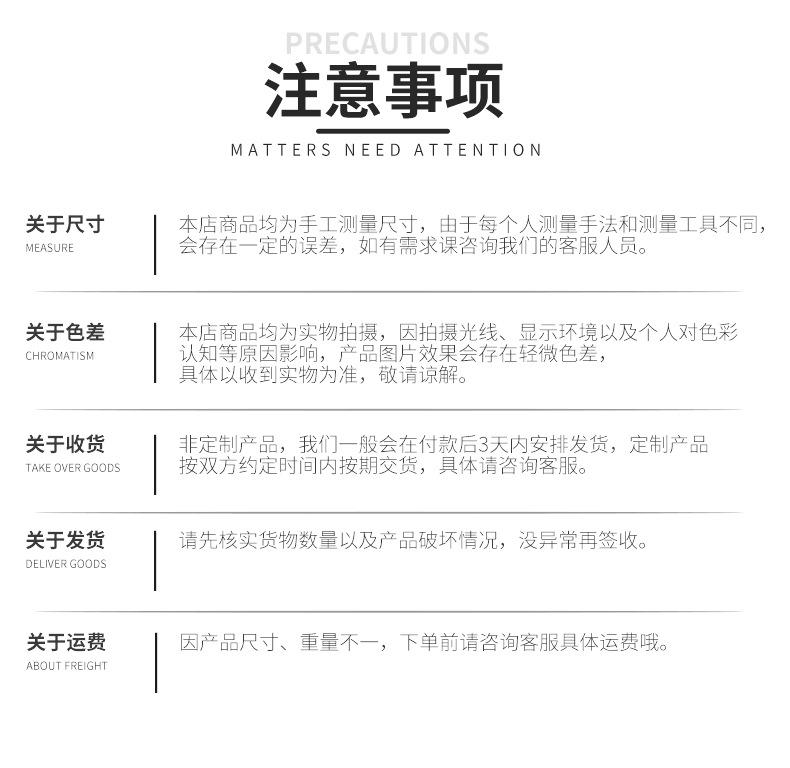 PRECAUTIONS
注意事项
MATTERS NEED ATTENTION

关于尺寸
MEASURE
本店商品均为手工测量尺寸，由于每个人测量手法和测量工具不同，会存在一定的误差，如有需求课咨询我们的客服人员。

关于色差
CHROMATISM
本店商品均为实物拍摄，因拍摄光线、显示环境以及个人对色彩认知等原因影响，产品图片效果会存在轻微色差，具体以收到实物为准，敬请谅解。

关于收货
TAKE OVER GOODS
非定制产品，我们一般会在付款后3天内安排发货，定制产品按双方约定时间内按期交货，具体请咨询客服。

关于发货
DELIVER GOODS
请先核实货物数量以及产品破坏情况，没异常再签收。

关于运费
ABOUT FREIGHT
因产品尺寸、重量不一，下单前请咨询客服具体运费哦。